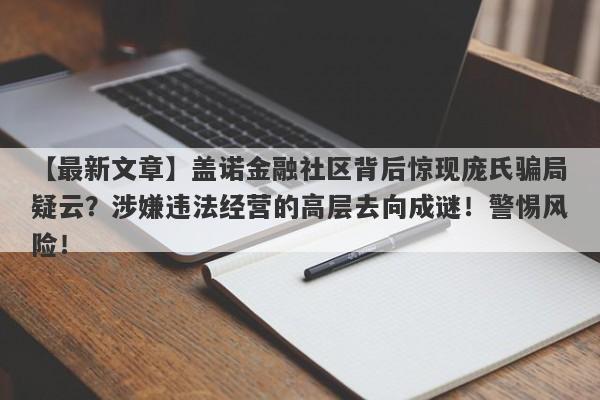 【最新文章】盖诺金融社区背后惊现庞氏骗局疑云？涉嫌违法经营的高层去向成谜！警惕风险！